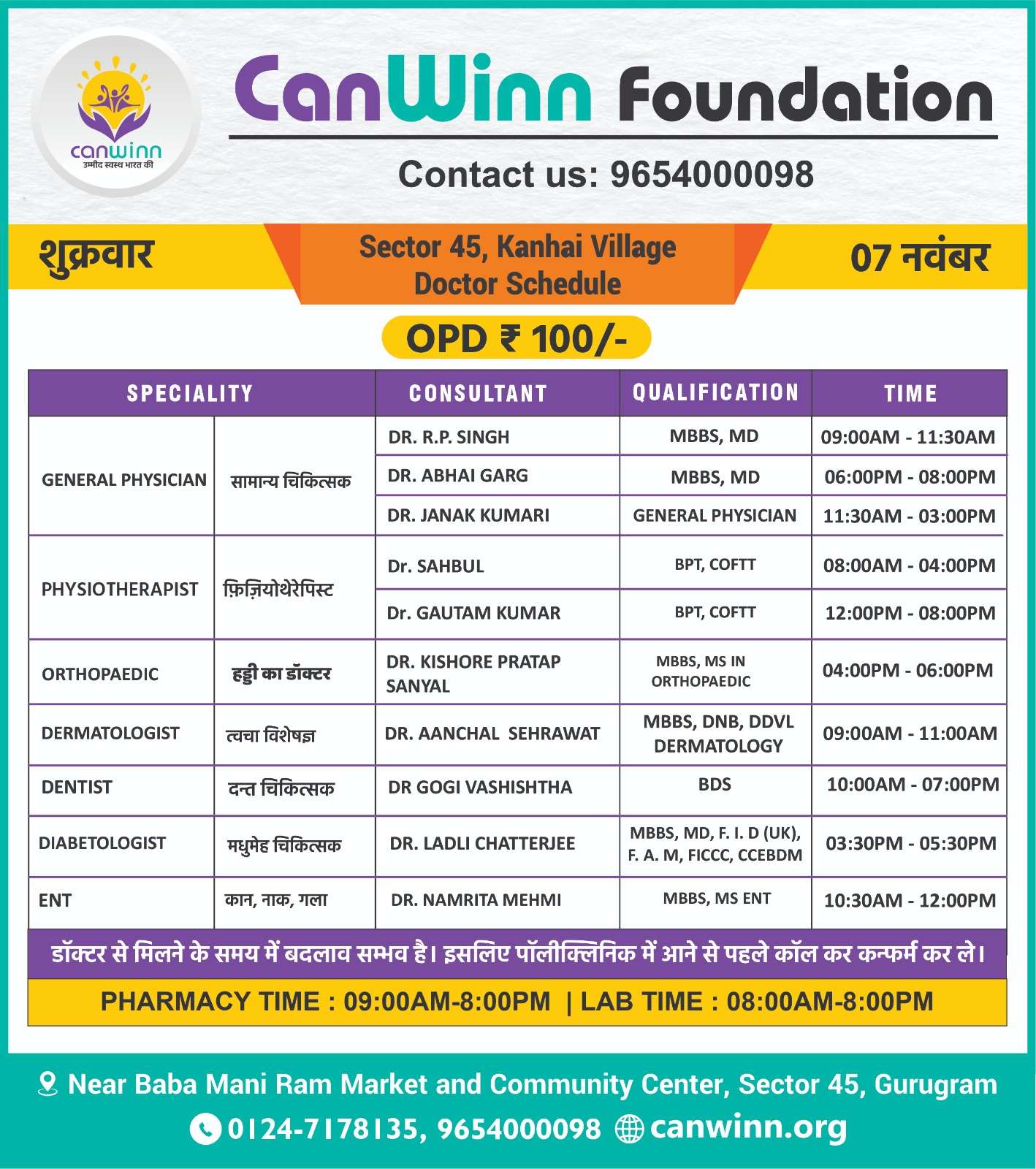 canwinn
उम्मीद स्वस्थ भारत की

CanWinn Foundation

Contact us: 9654000098

शुक्रवार

Sector 45, Kanhai Village
Doctor Schedule

07 नवंबर

OPD ₹ 100/-

| SPECIALITY | | CONSULTANT | QUALIFICATION | TIME |
|---|---|---|---|---|
| GENERAL PHYSICIAN | सामान्य चिकित्सक | DR. R.P. SINGH | MBBS, MD | 09:00AM - 11:30AM |
| | | DR. ABHAI GARG | MBBS, MD | 06:00PM - 08:00PM |
| | | DR. JANAK KUMARI | GENERAL PHYSICIAN | 11:30AM - 03:00PM |
| PHYSIOTHERAPIST | फ़िज़ियोथेरेपिस्ट | Dr. SAHBUL | BPT, COFTT | 08:00AM - 04:00PM |
| | | Dr. GAUTAM KUMAR | BPT, COFTT | 12:00PM - 08:00PM |
| ORTHOPAEDIC | हड्डी का डॉक्टर | DR. KISHORE PRATAP SANYAL | MBBS, MS IN ORTHOPAEDIC | 04:00PM - 06:00PM |
| DERMATOLOGIST | त्वचा विशेषज्ञ | DR. AANCHAL SEHRAWAT | MBBS, DNB, DDVL DERMATOLOGY | 09:00AM - 11:00AM |
| DENTIST | दन्त चिकित्सक | DR GOGI VASHISHTHA | BDS | 10:00AM - 07:00PM |
| DIABETOLOGIST | मधुमेह चिकित्सक | DR. LADLI CHATTERJEE | MBBS, MD, F. I. D (UK), F. A. M, FICCC, CCEBDM | 03:30PM - 05:30PM |
| ENT | कान, नाक, गला | DR. NAMRITA MEHMI | MBBS, MS ENT | 10:30AM - 12:00PM |

डॉक्टर से मिलने के समय में बदलाव सम्भव है। इसलिए पॉलीक्लिनिक में आने से पहले कॉल कर कन्फर्म कर ले।

PHARMACY TIME : 09:00AM-8:00PM | LAB TIME : 08:00AM-8:00PM

Near Baba Mani Ram Market and Community Center, Sector 45, Gurugram

0124-7178135, 9654000098 canwinn.org